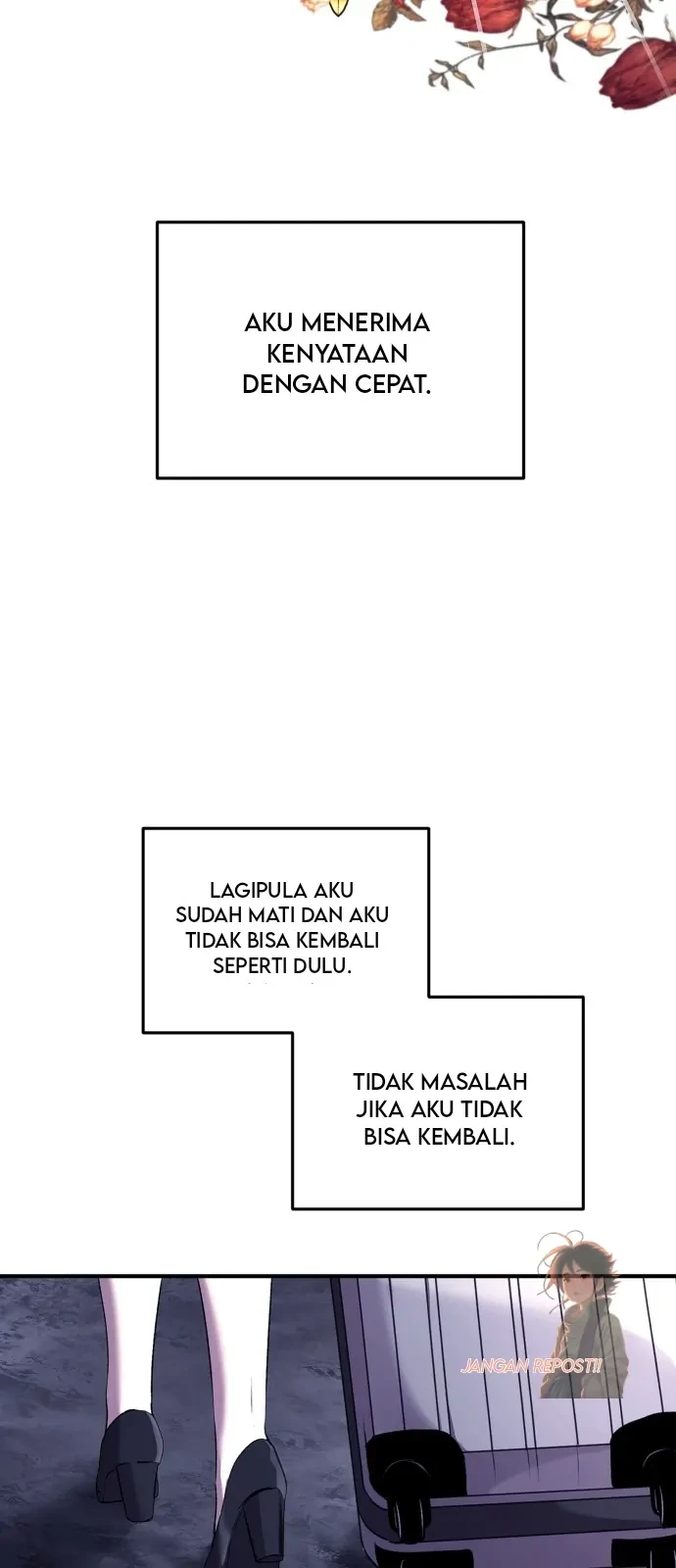 AKU MENERIMA KENYATAAN DENGAN CEPAT.

LAGIPULA AKU SUDAH MATI DAN AKU TIDAK BISA KEMBALI SEPERTI DULU.

TIDAK MASALAH JIKA AKU TIDAK BISA KEMBALI.

JANGAN REPOST!!